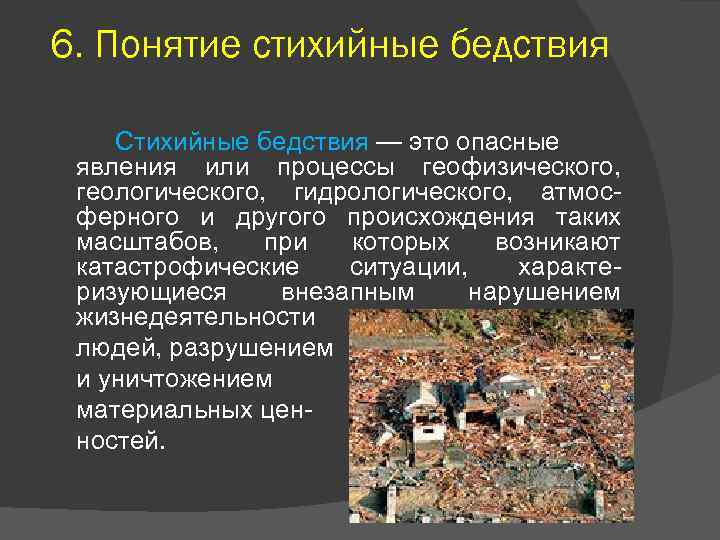 6. Понятие стихийные бедствия

Стихийные бедствия — это опасные явления или процессы геофизического, геологического, гидрологического, атмосферного и другого происхождения таких масштабов, при которых возникают катастрофические ситуации, характеризующиеся внезапным нарушением жизнедеятельности людей, разрушением и уничтожением материальных ценностей.